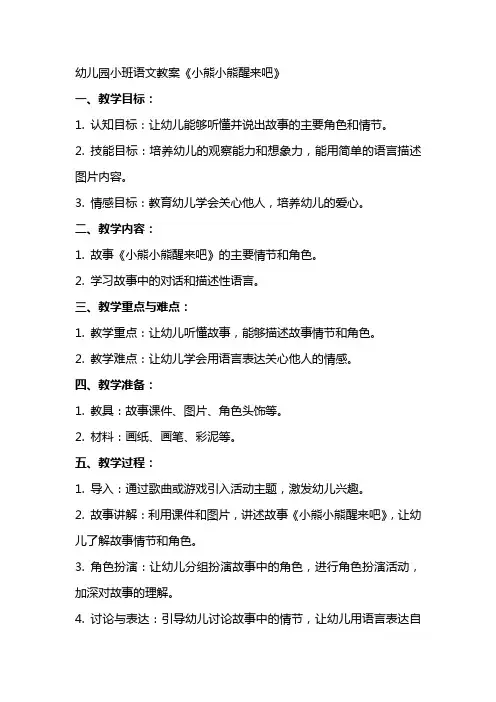 幼儿园小班语文教案《小熊小熊醒来吧》

一、教学目标：

1. 认知目标：让幼儿能够听懂并说出故事的主要角色和情节。

2. 技能目标：培养幼儿的观察能力和想象力，能用简单的语言描述图片内容。

3. 情感目标：教育幼儿学会关心他人，培养幼儿的爱心。

二、教学内容：

1. 故事《小熊小熊醒来吧》的主要情节和角色。

2. 学习故事中的对话和描述性语言。

三、教学重点与难点：

1. 教学重点：让幼儿听懂故事，能够描述故事情节和角色。

2. 教学难点：让幼儿学会用语言表达关心他人的情感。

四、教学准备：

1. 教具：故事课件、图片、角色头饰等。

2. 材料：画纸、画笔、彩泥等。

五、教学过程：

1. 导入：通过歌曲或游戏引入活动主题，激发幼儿兴趣。

2. 故事讲解：利用课件和图片，讲述故事《小熊小熊醒来吧》，让幼儿了解故事情节和角色。

3. 角色扮演：让幼儿分组扮演故事中的角色，进行角色扮演活动，加深对故事的理解。

4. 讨论与表达：引导幼儿讨论故事中的情节，让幼儿用语言表达自